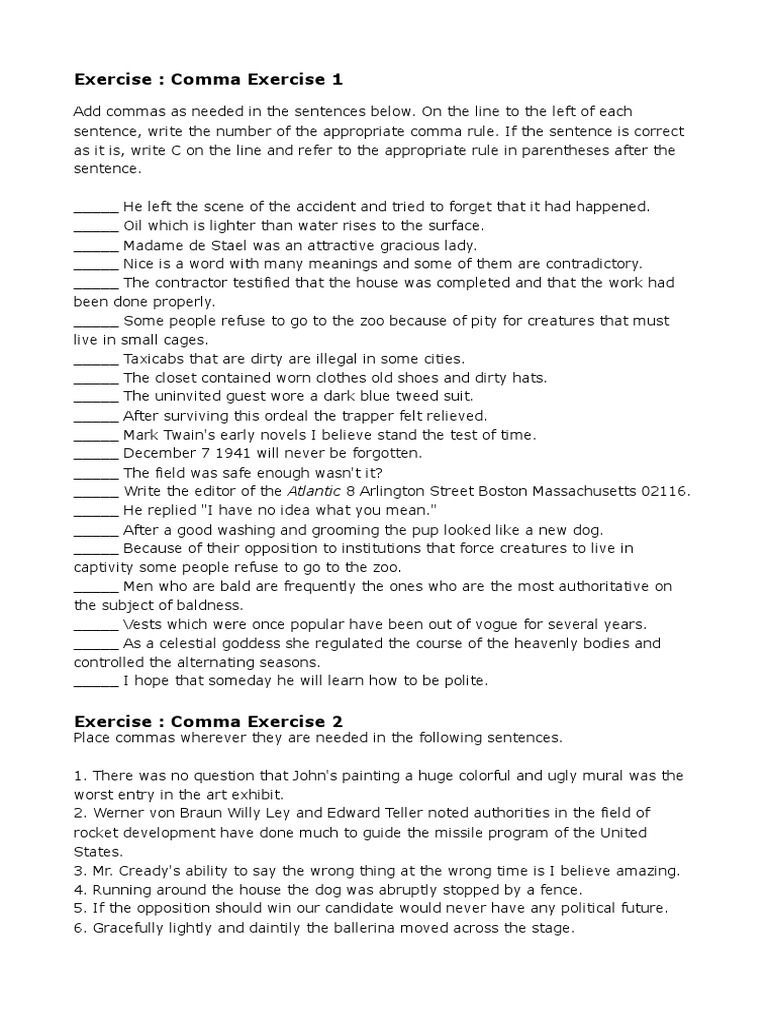 Exercise : Comma Exercise 1

Add commas as needed in the sentences below. On the line to the left of each sentence, write the number of the appropriate comma rule. If the sentence is correct as it is, write C on the line and refer to the appropriate rule in parentheses after the sentence.

_____ He left the scene of the accident and tried to forget that it had happened.
_____ Oil which is lighter than water rises to the surface.
_____ Madame de Stael was an attractive gracious lady.
_____ Nice is a word with many meanings and some of them are contradictory.
_____ The contractor testified that the house was completed and that the work had been done properly.
_____ Some people refuse to go to the zoo because of pity for creatures that must live in small cages.
_____ Taxicabs that are dirty are illegal in some cities.
_____ The closet contained worn clothes old shoes and dirty hats.
_____ The uninvited guest wore a dark blue tweed suit.
_____ After surviving this ordeal the trapper felt relieved.
_____ Mark Twain's early novels I believe stand the test of time.
_____ December 7 1941 will never be forgotten.
_____ The field was safe enough wasn't it?
_____ Write the editor of the Atlantic 8 Arlington Street Boston Massachusetts 02116.
_____ He replied "I have no idea what you mean."
_____ After a good washing and grooming the pup looked like a new dog.
_____ Because of their opposition to institutions that force creatures to live in captivity some people refuse to go to the zoo.
_____ Men who are bald are frequently the ones who are the most authoritative on the subject of baldness.
_____ Vests which were once popular have been out of vogue for several years.
_____ As a celestial goddess she regulated the course of the heavenly bodies and controlled the alternating seasons.
_____ I hope that someday he will learn how to be polite.

Exercise : Comma Exercise 2
Place commas wherever they are needed in the following sentences.

1. There was no question that John's painting a huge colorful and ugly mural was the worst entry in the art exhibit.
2. Werner von Braun Willy Ley and Edward Teller noted authorities in the field of rocket development have done much to guide the missile program of the United States.
3. Mr. Cready's ability to say the wrong thing at the wrong time is I believe amazing.
4. Running around the house the dog was abruptly stopped by a fence.
5. If the opposition should win our candidate would never have any political future.
6. Gracefully lightly and daintily the ballerina moved across the stage.